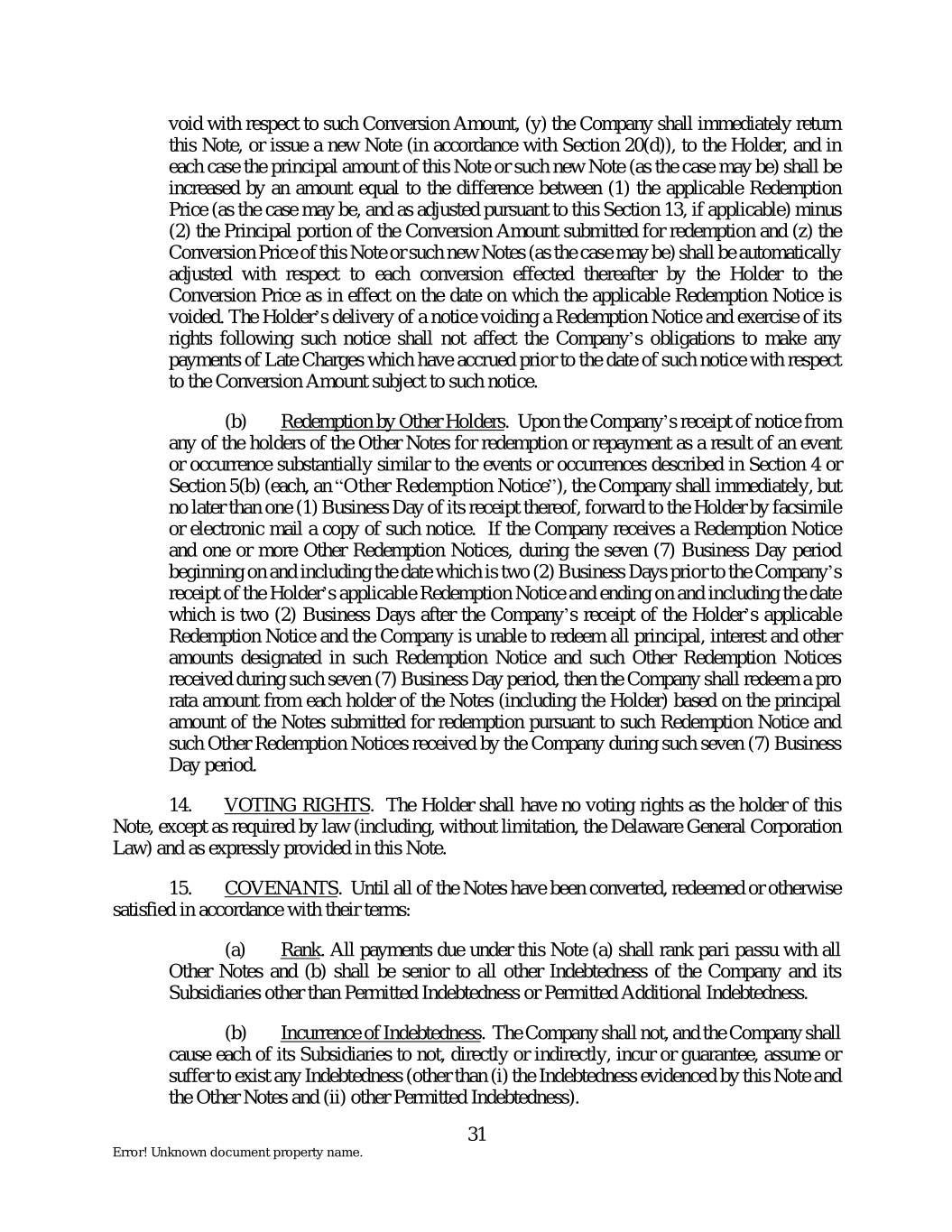 void with respect to such Conversion Amount, (y) the Company shall immediately return this Note, or issue a new Note (in accordance with Section 20(d)), to the Holder, and in each case the principal amount of this Note or such new Note (as the case may be) shall be increased by an amount equal to the difference between (1) the applicable Redemption Price (as the case may be, and as adjusted pursuant to this Section 13, if applicable) minus (2) the Principal portion of the Conversion Amount submitted for redemption and (z) the Conversion Price of this Note or such new Notes (as the case may be) shall be automatically adjusted with respect to each conversion effected thereafter by the Holder to the Conversion Price as in effect on the date on which the applicable Redemption Notice is voided. The Holder's delivery of a notice voiding a Redemption Notice and exercise of its rights following such notice shall not affect the Company's obligations to make any payments of Late Charges which have accrued prior to the date of such notice with respect to the Conversion Amount subject to such notice.

(b) Redemption by Other Holders. Upon the Company's receipt of notice from any of the holders of the Other Notes for redemption or repayment as a result of an event or occurrence substantially similar to the events or occurrences described in Section 4 or Section 5(b) (each, an "Other Redemption Notice"), the Company shall immediately, but no later than one (1) Business Day of its receipt thereof, forward to the Holder by facsimile or electronic mail a copy of such notice. If the Company receives a Redemption Notice and one or more Other Redemption Notices, during the seven (7) Business Day period beginning on and including the date which is two (2) Business Days prior to the Company's receipt of the Holder's applicable Redemption Notice and ending on and including the date which is two (2) Business Days after the Company's receipt of the Holder's applicable Redemption Notice and the Company is unable to redeem all principal, interest and other amounts designated in such Redemption Notice and such Other Redemption Notices received during such seven (7) Business Day period, then the Company shall redeem a pro rata amount from each holder of the Notes (including the Holder) based on the principal amount of the Notes submitted for redemption pursuant to such Redemption Notice and such Other Redemption Notices received by the Company during such seven (7) Business Day period.

14. VOTING RIGHTS. The Holder shall have no voting rights as the holder of this Note, except as required by law (including, without limitation, the Delaware General Corporation Law) and as expressly provided in this Note.

15. COVENANTS. Until all of the Notes have been converted, redeemed or otherwise satisfied in accordance with their terms:

(a) Rank. All payments due under this Note (a) shall rank pari passu with all Other Notes and (b) shall be senior to all other Indebtedness of the Company and its Subsidiaries other than Permitted Indebtedness or Permitted Additional Indebtedness.

(b) Incurrence of Indebtedness. The Company shall not, and the Company shall cause each of its Subsidiaries to not, directly or indirectly, incur or guarantee, assume or suffer to exist any Indebtedness (other than (i) the Indebtedness evidenced by this Note and the Other Notes and (ii) other Permitted Indebtedness).

31

Error! Unknown document property name.